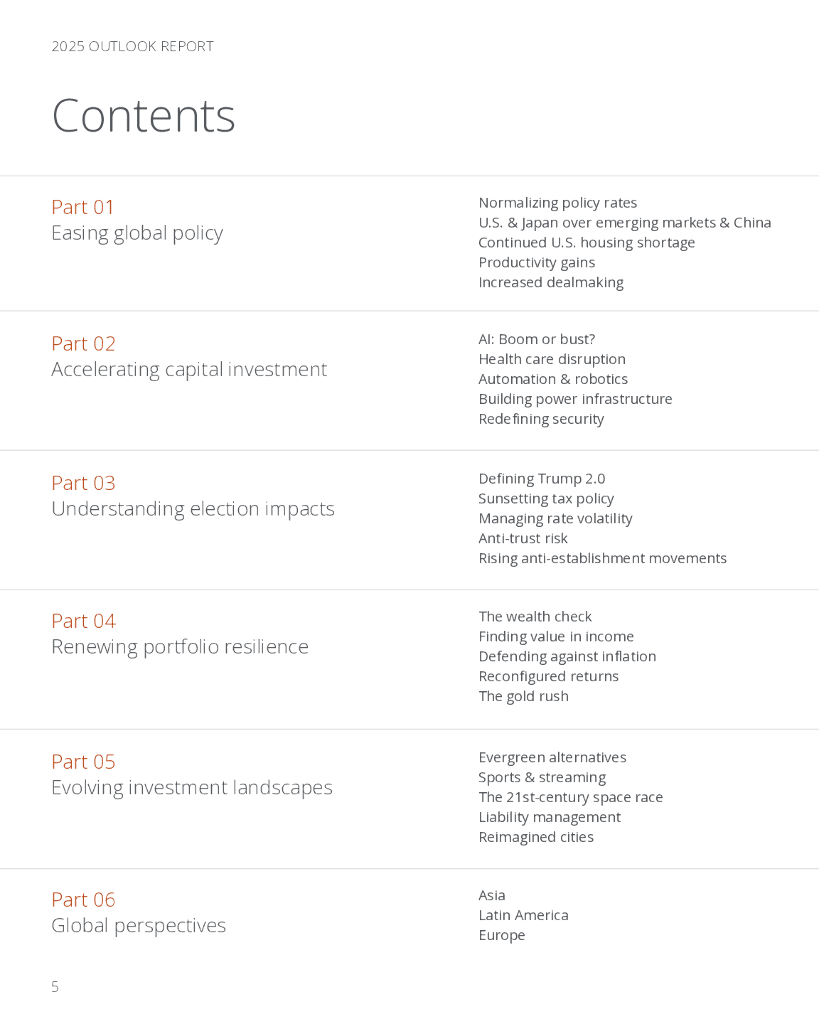 2025 OUTLOOK REPORT

Contents

Part 01
Easing global policy

Normalizing policy rates
U.S. & Japan over emerging markets & China
Continued U.S. housing shortage
Productivity gains
Increased dealmaking

Part 02
Accelerating capital investment

AI: Boom or bust?
Health care disruption
Automation & robotics
Building power infrastructure
Redefining security

Part 03
Understanding election impacts

Defining Trump 2.0
Sunsetting tax policy
Managing rate volatility
Anti-trust risk
Rising anti-establishment movements

Part 04
Renewing portfolio resilience

The wealth check
Finding value in income
Defending against inflation
Reconfigured returns
The gold rush

Part 05
Evolving investment landscapes

Evergreen alternatives
Sports & streaming
The 21st-century space race
Liability management
Reimagined cities

Part 06
Global perspectives

Asia
Latin America
Europe

5